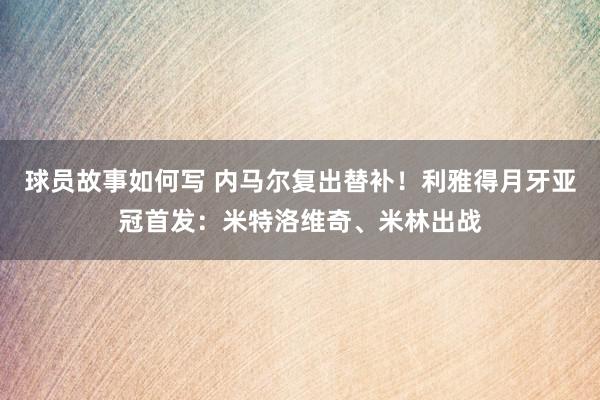 球员故事如何写 内马尔复出替补！利雅得月牙亚冠首发：米特洛维奇、米林出战